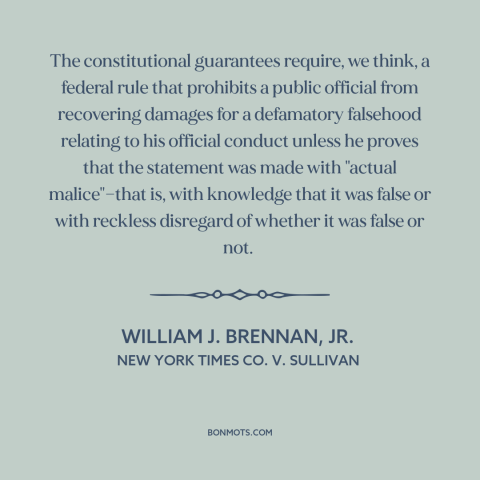 The constitutional guarantees require, we think, a federal rule that prohibits a public official from recovering damages for a defamatory falsehood relating to his official conduct unless he proves that the statement was made with "actual malice"–that is, with knowledge that it was false or with reckless disregard of whether it was false or not.

WILLIAM J. BRENNAN, JR.
NEW YORK TIMES CO. V. SULLIVAN

BONMOTS.COM